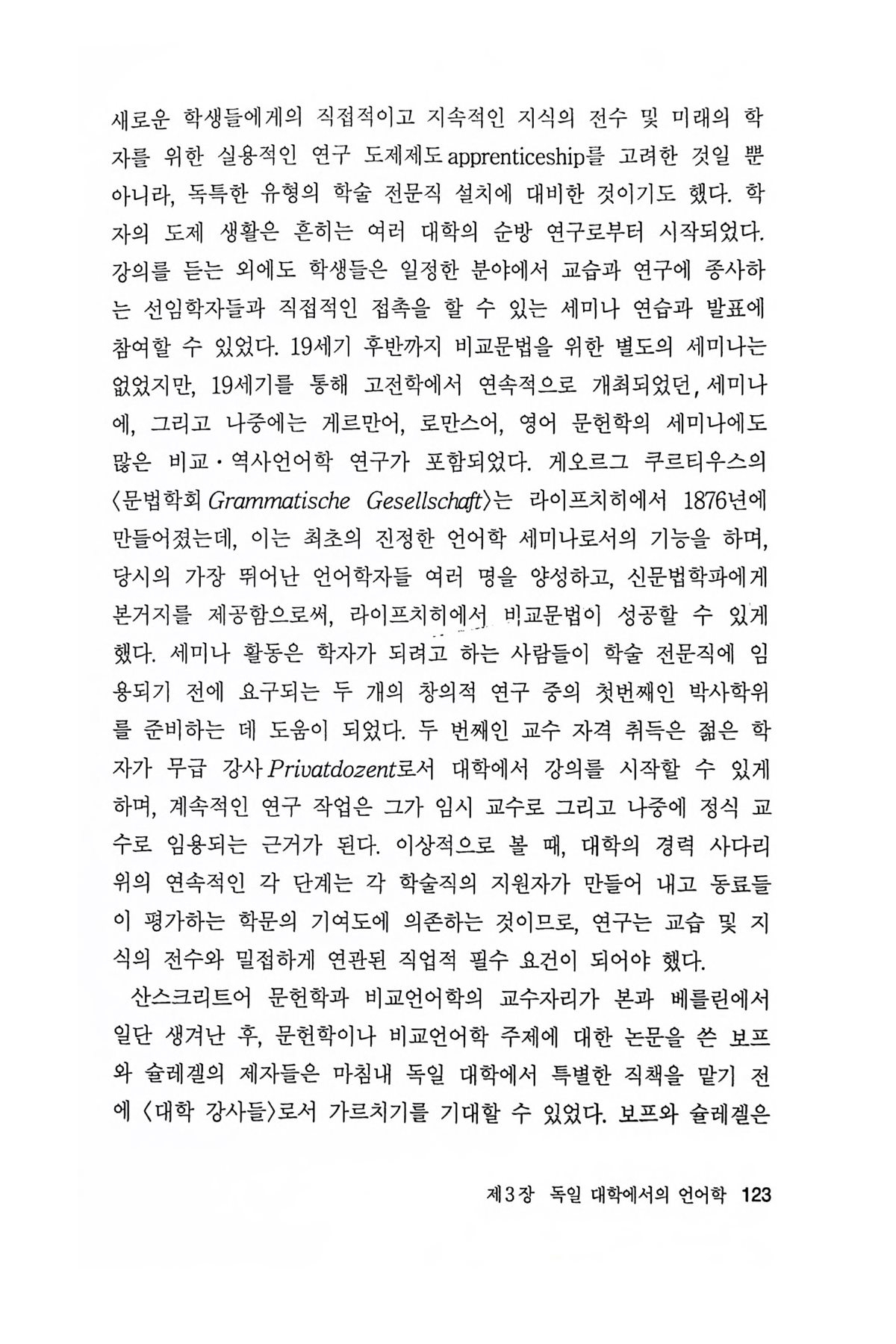 새로운 학생들에게의 직접적이고 지속적인 지식의 전수 및 미래의 학자를 위한 실용적인 연구 도제제도 apprenticeship를 고려한 것일 뿐 아니라, 독특한 유형의 학술 전문직 설치에 대비한 것이기도 했다. 학자의 도제 생활은 흔히는 여러 대학의 순방 연구로부터 시작되었다. 강의를 듣는 외에도 학생들은 일정한 분야에서 교습과 연구에 종사하는 선임학자들과 직접적인 접촉을 할 수 있는 세미나 연습과 발표에 참여할 수 있었다. 19세기 후반까지 비교문법을 위한 별도의 세미나는 없었지만, 19세기를 통해 고전학에서 연속적으로 개최되었던, 세미나에, 그리고 나중에는 게르만어, 로만스어, 영어 문헌학의 세미나에도 많은 비교·역사언어학 연구가 포함되었다. 게오르그 쿠르티우스의 〈문법학회 Grammatische Gesellschaft〉는 라이프치히에서 1876년에 만들어졌는데, 이는 최초의 진정한 언어학 세미나로서의 기능을 하며, 당시의 가장 뛰어난 언어학자들 여러 명을 양성하고, 신문법학파에게 본거지를 제공함으로써, 라이프치히에서 비교문법이 성공할 수 있게 했다. 세미나 활동은 학자가 되려고 하는 사람들이 학술 전문직에 임용되기 전에 요구되는 두 개의 창의적 연구 중의 첫번째인 박사학위를 준비하는 데 도움이 되었다. 두 번째인 교수 자격 취득은 젊은 학자가 무급 강사 Privatdozent로서 대학에서 강의를 시작할 수 있게 하며, 계속적인 연구 작업은 그가 임시 교수로 그리고 나중에 정식 교수로 임용되는 근거가 된다. 이상적으로 볼 때, 대학의 경력 사다리 위의 연속적인 각 단계는 각 학술직의 지원자가 만들어 내고 동료들이 평가하는 학문의 기여도에 의존하는 것이므로, 연구는 교습 및 지식의 전수와 밀접하게 연관된 직업적 필수 요건이 되어야 했다.

산스크리트어 문헌학과 비교언어학의 교수자리가 본과 베를린에서 일단 생겨난 후, 문헌학이나 비교언어학 주제에 대한 논문을 쓴 보프와 슐레겔의 제자들은 마침내 독일 대학에서 특별한 직책을 맡기 전에 〈대학 강사들〉로서 가르치기를 기대할 수 있었다. 보프와 슐레겔은

제3장 독일 대학에서의 언어학 123